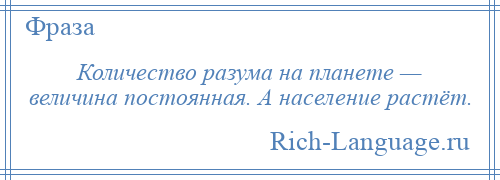 Фраза

Количество разума на планете — величина постоянная. А население растёт.

Rich-Language.ru